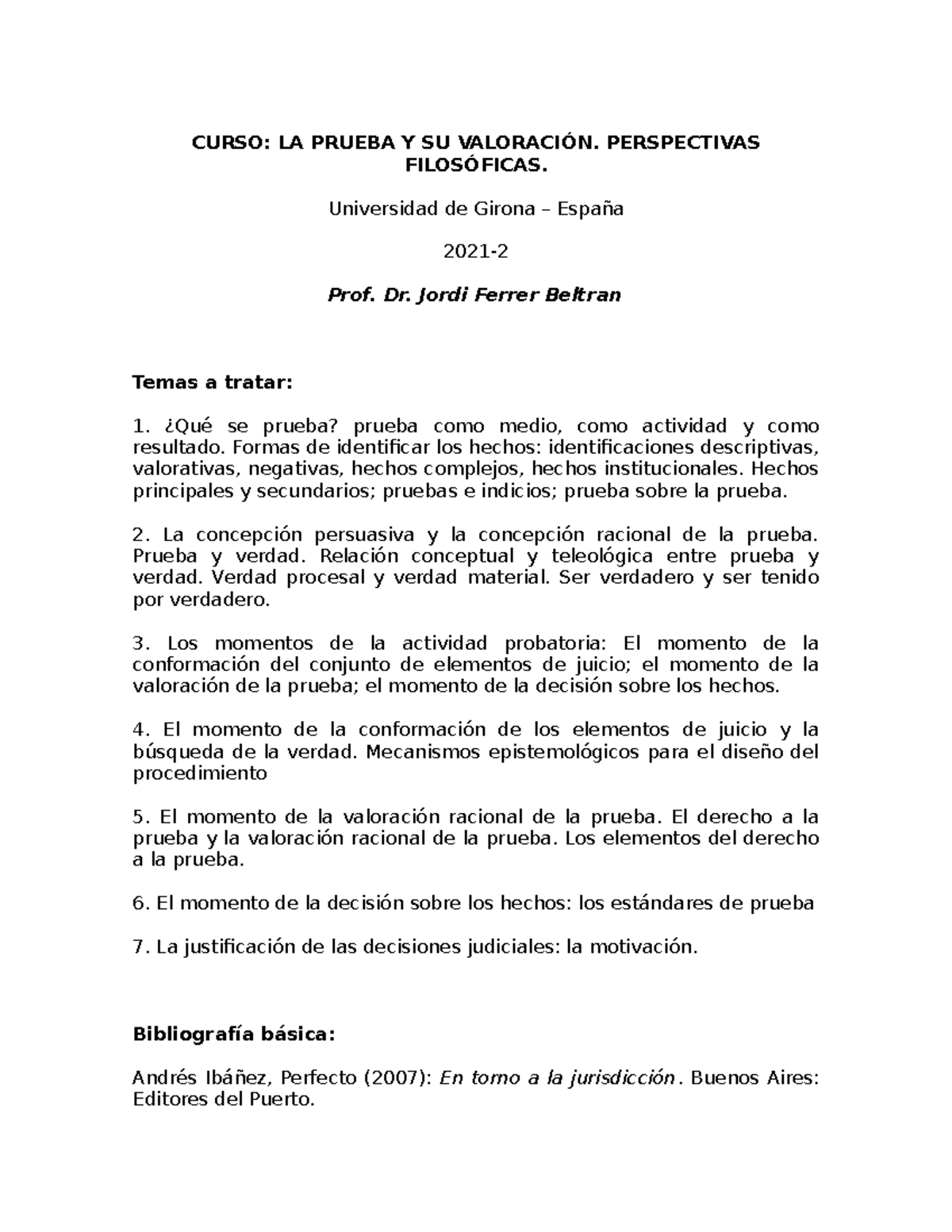 CURSO: LA PRUEBA Y SU VALORACIÓN. PERSPECTIVAS FILOSÓFICAS.

Universidad de Girona – España

2021-2

Prof. Dr. Jordi Ferrer Beltran

Temas a tratar:

1. ¿Qué se prueba? prueba como medio, como actividad y como resultado. Formas de identificar los hechos: identificaciones descriptivas, valorativas, negativas, hechos complejos, hechos institucionales. Hechos principales y secundarios; pruebas e indicios; prueba sobre la prueba.

2. La concepción persuasiva y la concepción racional de la prueba. Prueba y verdad. Relación conceptual y teleológica entre prueba y verdad. Verdad procesal y verdad material. Ser verdadero y ser tenido por verdadero.

3. Los momentos de la actividad probatoria: El momento de la conformación del conjunto de elementos de juicio; el momento de la valoración de la prueba; el momento de la decisión sobre los hechos.

4. El momento de la conformación de los elementos de juicio y la búsqueda de la verdad. Mecanismos epistemológicos para el diseño del procedimiento

5. El momento de la valoración racional de la prueba. El derecho a la prueba y la valoración racional de la prueba. Los elementos del derecho a la prueba.

6. El momento de la decisión sobre los hechos: los estándares de prueba

7. La justificación de las decisiones judiciales: la motivación.

Bibliografía básica:

Andrés Ibáñez, Perfecto (2007): En torno a la jurisdicción. Buenos Aires: Editores del Puerto.